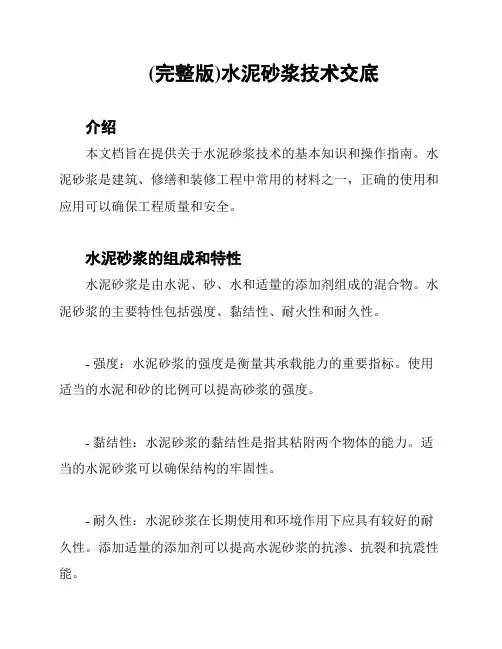 (完整版)水泥砂浆技术交底

介绍

本文档旨在提供关于水泥砂浆技术的基本知识和操作指南。水泥砂浆是建筑、修缮和装修工程中常用的材料之一，正确的使用和应用可以确保工程质量和安全。

水泥砂浆的组成和特性

水泥砂浆是由水泥、砂、水和适量的添加剂组成的混合物。水泥砂浆的主要特性包括强度、黏结性、耐火性和耐久性。

- 强度：水泥砂浆的强度是衡量其承载能力的重要指标。使用适当的水泥和砂的比例可以提高砂浆的强度。

- 黏结性：水泥砂浆的黏结性是指其粘附两个物体的能力。适当的水泥砂浆可以确保结构的牢固性。

- 耐久性：水泥砂浆在长期使用和环境作用下应具有较好的耐久性。添加适量的添加剂可以提高水泥砂浆的抗渗、抗裂和抗震性能。